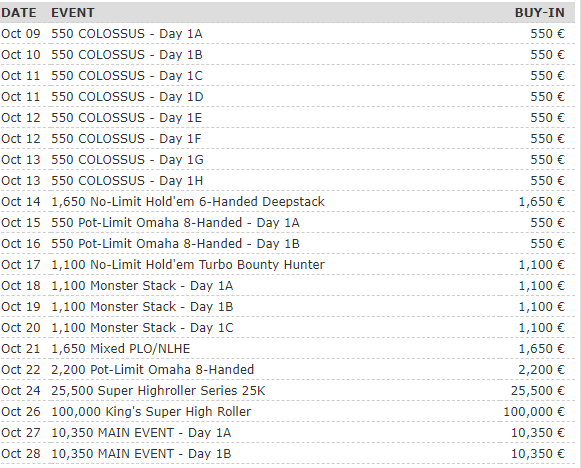 | DATE | EVENT | BUY-IN |
|---|---|---|
| Oct 09 | 550 COLOSSUS - Day 1A | 550 € |
| Oct 10 | 550 COLOSSUS - Day 1B | 550 € |
| Oct 11 | 550 COLOSSUS - Day 1C | 550 € |
| Oct 11 | 550 COLOSSUS - Day 1D | 550 € |
| Oct 12 | 550 COLOSSUS - Day 1E | 550 € |
| Oct 12 | 550 COLOSSUS - Day 1F | 550 € |
| Oct 13 | 550 COLOSSUS - Day 1G | 550 € |
| Oct 13 | 550 COLOSSUS - Day 1H | 550 € |
| Oct 14 | 1,650 No-Limit Hold'em 6-Handed Deepstack | 1,650 € |
| Oct 15 | 550 Pot-Limit Omaha 8-Handed - Day 1A | 550 € |
| Oct 16 | 550 Pot-Limit Omaha 8-Handed - Day 1B | 550 € |
| Oct 17 | 1,100 No-Limit Hold'em Turbo Bounty Hunter | 1,100 € |
| Oct 18 | 1,100 Monster Stack - Day 1A | 1,100 € |
| Oct 19 | 1,100 Monster Stack - Day 1B | 1,100 € |
| Oct 20 | 1,100 Monster Stack - Day 1C | 1,100 € |
| Oct 21 | 1,650 Mixed PLO/NLHE | 1,650 € |
| Oct 22 | 2,200 Pot-Limit Omaha 8-Handed | 2,200 € |
| Oct 24 | 25,500 Super Highroller Series 25K | 25,500 € |
| Oct 26 | 100,000 King's Super High Roller | 100,000 € |
| Oct 27 | 10,350 MAIN EVENT - Day 1A | 10,350 € |
| Oct 28 | 10,350 MAIN EVENT - Day 1B | 10,350 € |